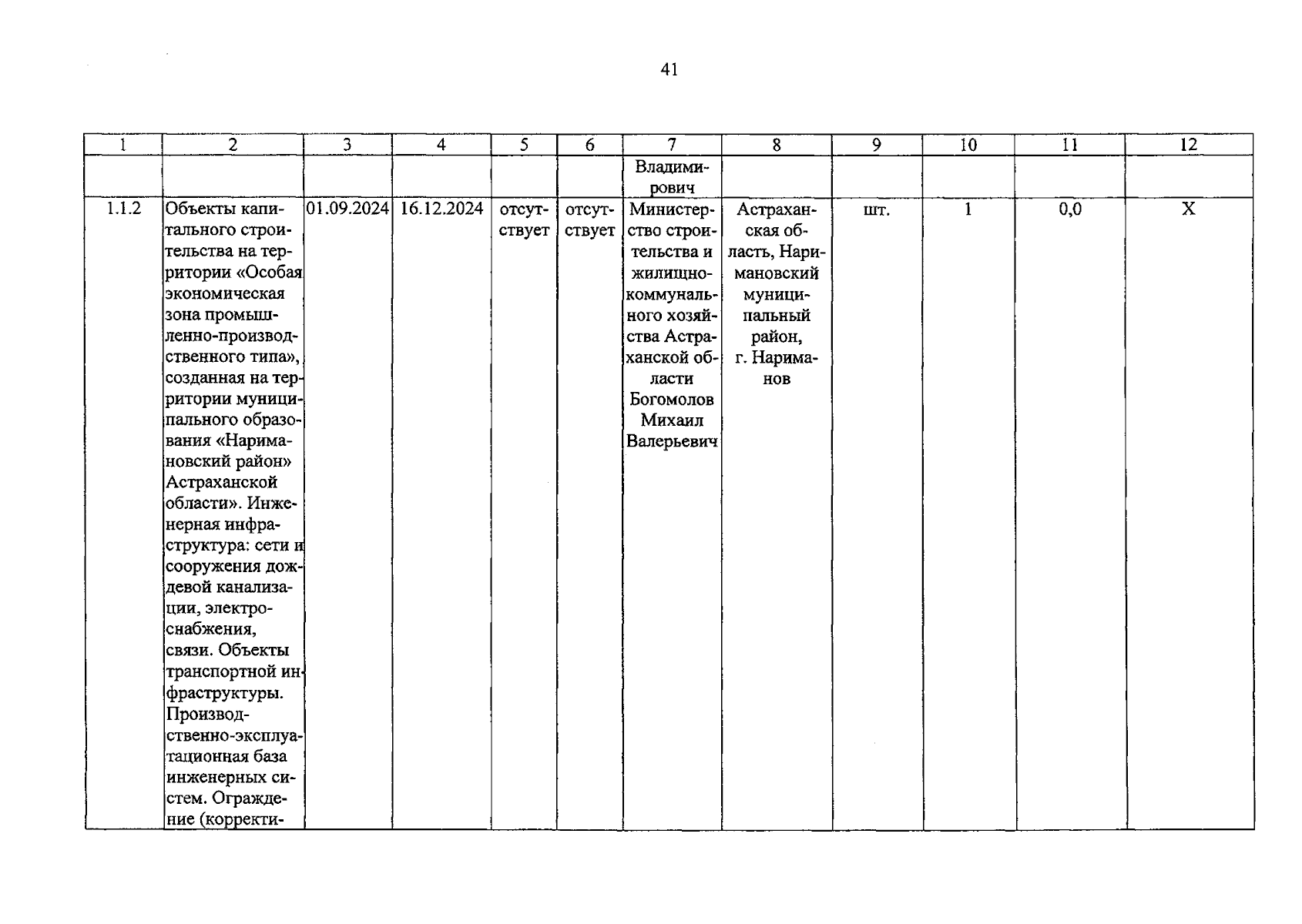 41

| 1 | 2 | 3 | 4 | 5 | 6 | 7 | 8 | 9 | 10 | 11 | 12 |
|---|---|---|---|---|---|---|---|---|---|---|---|
| | | | | | | Владимирович | | | | | |
| 1.1.2 | Объекты капитального строительства на территории «Особая экономическая зона промышленно-производственного типа», созданная на территории муниципального образования «Наримановский район» Астраханской области». Инженерная инфраструктура: сети и сооружения дождевой канализации, электроснабжения, связи. Объекты транспортной инфраструктуры. Производственно-эксплуатационная база инженерных систем. Ограждение (корректи- | 01.09.2024 | 16.12.2024 | отсутствует | отсутствует | Министерство строительства и жилищно-коммунального хозяйства Астраханской области Богомолов Михаил Валерьевич | Астраханская область, Наримановский муниципальный район, г. Нариманов | шт. | 1 | 0,0 | X |